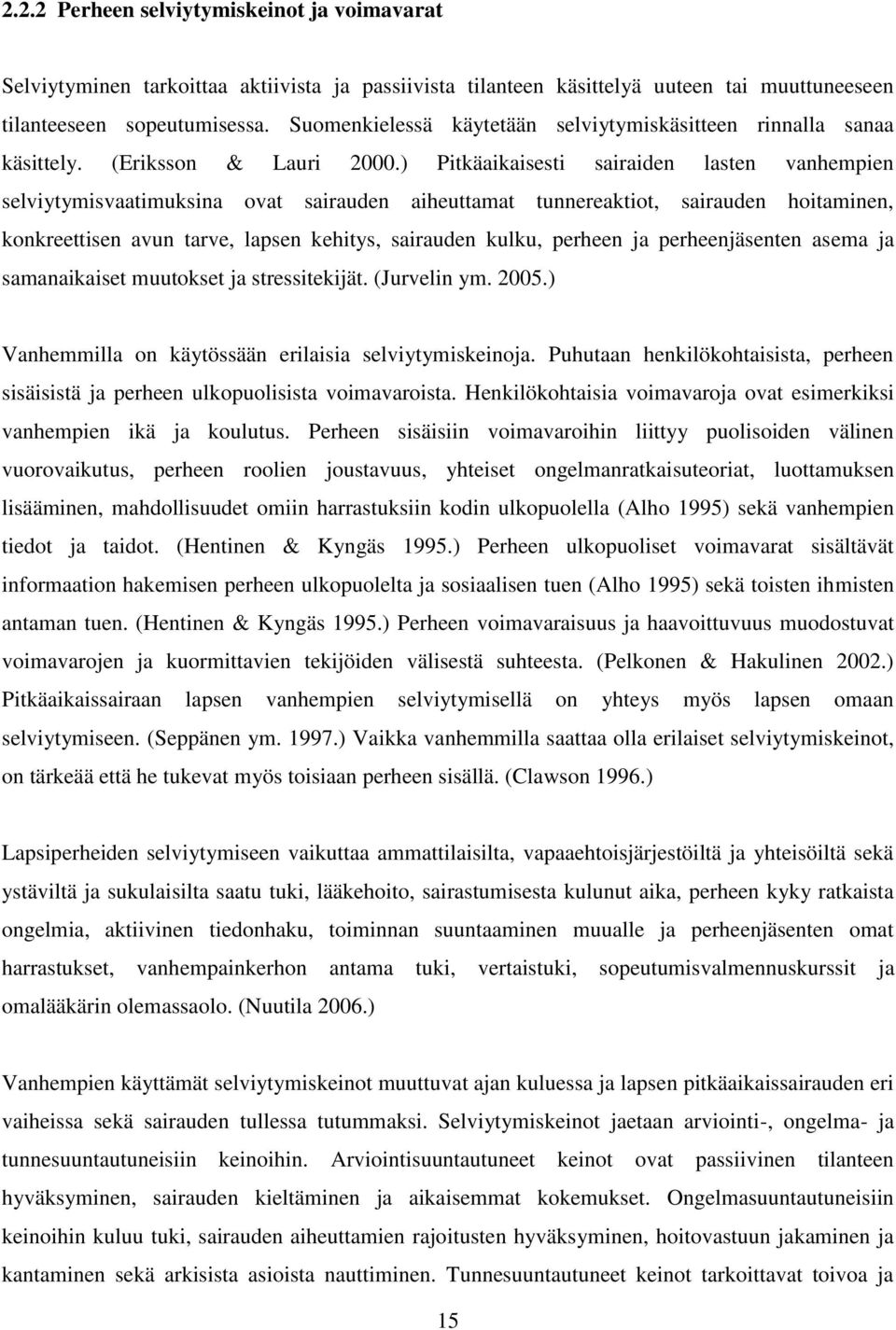 2.2.2 Perheen selviytymiskeinot ja voimavarat

Selviytyminen tarkoittaa aktiivista ja passiivista tilanteen käsittelyä uuteen tai muuttuneeseen tilanteeseen sopeutumisessa. Suomenkielessä käytetään selviytymiskäsitteen rinnalla sanaa käsittely. (Eriksson & Lauri 2000.) Pitkäaikaisesti sairaiden lasten vanhempien selviytymisvaatimuksina ovat sairauden aiheuttamat tunnereaktiot, sairauden hoitaminen, konkreettisen avun tarve, lapsen kehitys, sairauden kulku, perheen ja perheenjäsenten asema ja samanaikaiset muutokset ja stressitekijät. (Jurvelin ym. 2005.)

Vanhemmilla on käytössään erilaisia selviytymiskeinoja. Puhutaan henkilökohtaisista, perheen sisäisistä ja perheen ulkopuolisista voimavaroista. Henkilökohtaisia voimavaroja ovat esimerkiksi vanhempien ikä ja koulutus. Perheen sisäisiin voimavaroihin liittyy puolisoiden välinen vuorovaikutus, perheen roolien joustavuus, yhteiset ongelmanratkaisuteoriat, luottamuksen lisääminen, mahdollisuudet omiin harrastuksiin kodin ulkopuolella (Alho 1995) sekä vanhempien tiedot ja taidot. (Hentinen & Kyngäs 1995.) Perheen ulkopuoliset voimavarat sisältävät informaation hakemisen perheen ulkopuolelta ja sosiaalisen tuen (Alho 1995) sekä toisten ihmisten antaman tuen. (Hentinen & Kyngäs 1995.) Perheen voimavaraisuus ja haavoittuvuus muodostuvat voimavarojen ja kuormittavien tekijöiden välisestä suhteesta. (Pelkonen & Hakulinen 2002.) Pitkäaikaissairaan lapsen vanhempien selviytymisellä on yhteys myös lapsen omaan selviytymiseen. (Seppänen ym. 1997.) Vaikka vanhemmilla saattaa olla erilaiset selviytymiskeinot, on tärkeää että he tukevat myös toisiaan perheen sisällä. (Clawson 1996.)

Lapsiperheiden selviytymiseen vaikuttaa ammattilaisilta, vapaaehtoisjärjestöiltä ja yhteisöiltä sekä ystäviltä ja sukulaisilta saatu tuki, lääkehoito, sairastumisesta kulunut aika, perheen kyky ratkaista ongelmia, aktiivinen tiedonhaku, toiminnan suuntaaminen muualle ja perheenjäsenten omat harrastukset, vanhempainkerhon antama tuki, vertaistuki, sopeutumisvalmennuskurssit ja omalääkärin olemassaolo. (Nuutila 2006.)

Vanhempien käyttämät selviytymiskeinot muuttuvat ajan kuluessa ja lapsen pitkäaikaissairauden eri vaiheissa sekä sairauden tullessa tutummaksi. Selviytymiskeinot jaetaan arviointi-, ongelma- ja tunnesuuntautuneisiin keinoihin. Arviointisuuntautuneet keinot ovat passiivinen tilanteen hyväksyminen, sairauden kieltäminen ja aikaisemmat kokemukset. Ongelmasuuntautuneisiin keinoihin kuluu tuki, sairauden aiheuttamien rajoitusten hyväksyminen, hoitovastuun jakaminen ja kantaminen sekä arkisista asioista nauttiminen. Tunnesuuntautuneet keinot tarkoittavat toivoa ja

15